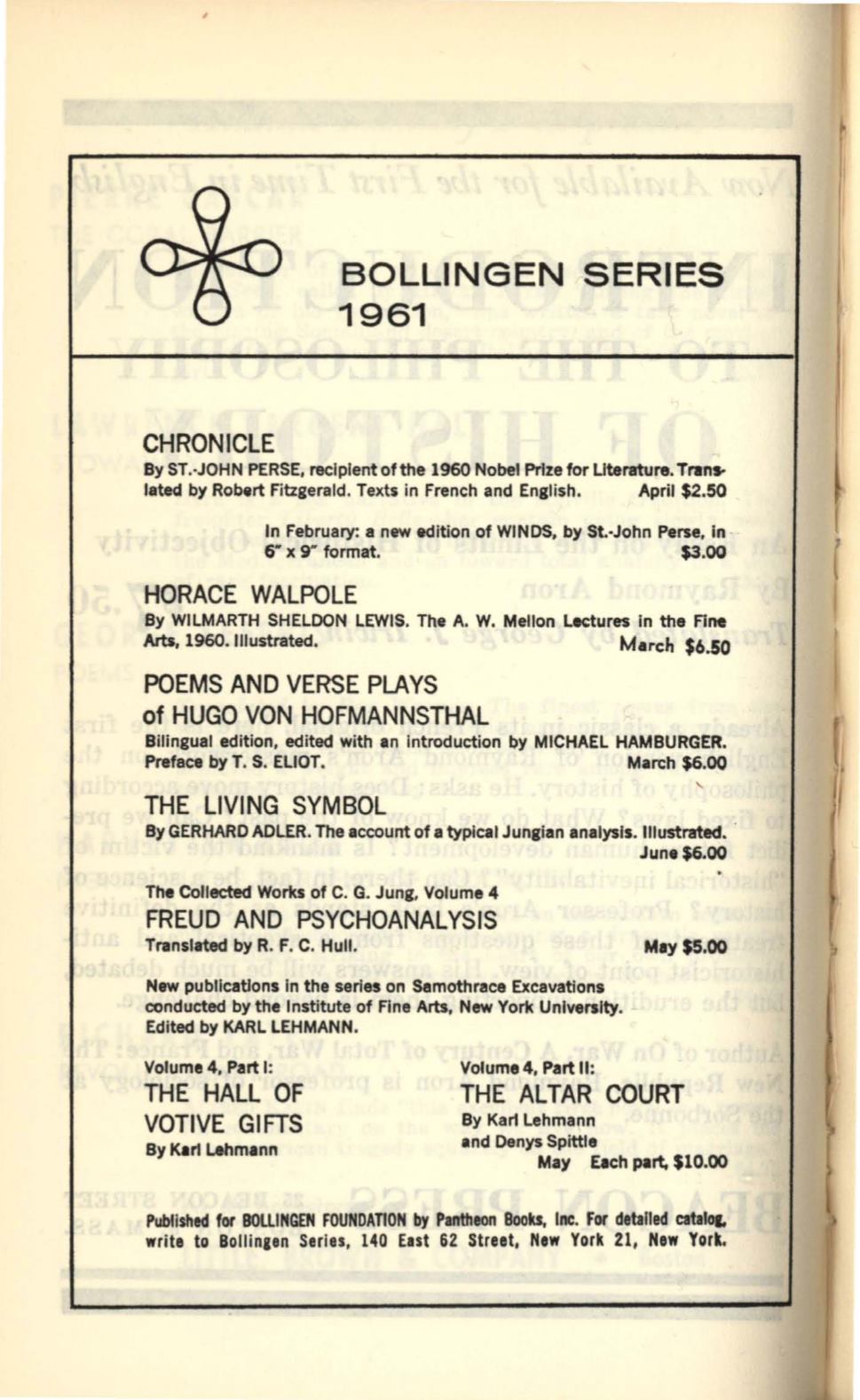 BOLLINGEN SERIES
1961

CHRONICLE
By ST.-JOHN PERSE, recipient of the 1960 Nobel Prize for Literature. Translated by Robert Fitzgerald. Texts in French and English. April $2.50

In February: a new edition of WINDS, by St.-John Perse, in 6" x 9" format. $3.00

HORACE WALPOLE
By WILMARTH SHELDON LEWIS. The A. W. Mellon Lectures in the Fine Arts, 1960. Illustrated. March $6.50

POEMS AND VERSE PLAYS
of HUGO VON HOFMANNSTHAL
Bilingual edition, edited with an introduction by MICHAEL HAMBURGER. Preface by T. S. ELIOT. March $6.00

THE LIVING SYMBOL
By GERHARD ADLER. The account of a typical Jungian analysis. Illustrated. June $6.00

The Collected Works of C. G. Jung, Volume 4
FREUD AND PSYCHOANALYSIS
Translated by R. F. C. Hull. May $5.00

New publications in the series on Samothrace Excavations conducted by the Institute of Fine Arts, New York University. Edited by KARL LEHMANN.

Volume 4, Part I:
THE HALL OF VOTIVE GIFTS
By Karl Lehmann

Volume 4, Part II:
THE ALTAR COURT
By Karl Lehmann and Denys Spittle
May Each part, $10.00

Published for BOLLINGEN FOUNDATION by Pantheon Books, Inc. For detailed catalog, write to Bollingen Series, 140 East 62 Street, New York 21, New York.